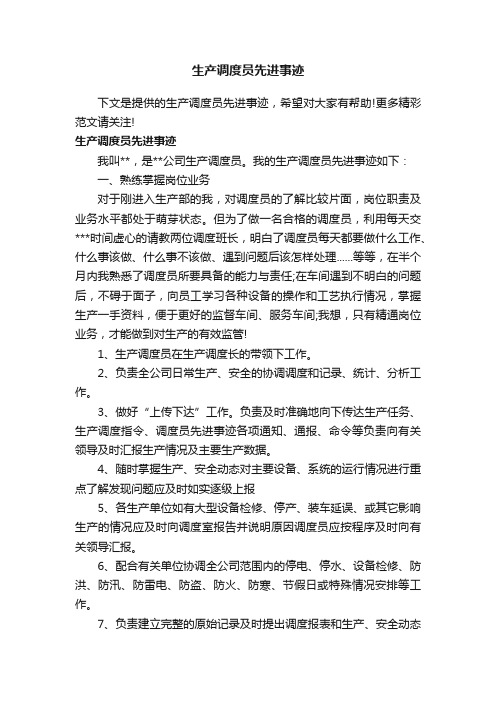 生产调度员先进事迹

下文是提供的生产调度员先进事迹，希望对大家有帮助!更多精彩范文请关注!

生产调度员先进事迹

我叫**，是**公司生产调度员。我的生产调度员先进事迹如下：

一、熟练掌握岗位业务

对于刚进入生产部的我，对调度员的了解比较片面，岗位职责及业务水平都处于萌芽状态。但为了做一名合格的调度员，利用每天交***时间虚心的请教两位调度班长，明白了调度员每天都要做什么工作、什么事该做、什么事不该做、遇到问题后该怎样处理……等等，在半个月内我熟悉了调度员所要具备的能力与责任;在车间遇到不明白的问题后，不碍于面子，向员工学习各种设备的操作和工艺执行情况，掌握生产一手资料，便于更好的监督车间、服务车间;我想，只有精通岗位业务，才能做到对生产的有效监管!

1、生产调度员在生产调度长的带领下工作。

2、负责全公司日常生产、安全的协调调度和记录、统计、分析工作。

3、做好“上传下达”工作。负责及时准确地向下传达生产任务、生产调度指令、调度员先进事迹各项通知、通报、命令等负责向有关领导及时汇报生产情况及主要生产数据。

4、随时掌握生产、安全动态对主要设备、系统的运行情况进行重点了解发现问题应及时如实逐级上报

5、各生产单位如有大型设备检修、停产、装车延误、或其它影响生产的情况应及时向调度室报告并说明原因调度员应按程序及时向有关领导汇报。

6、配合有关单位协调全公司范围内的停电、停水、设备检修、防洪、防汛、防雷电、防盗、防火、防寒、节假日或特殊情况安排等工作。

7、负责建立完整的原始记录及时提出调度报表和生产、安全动态